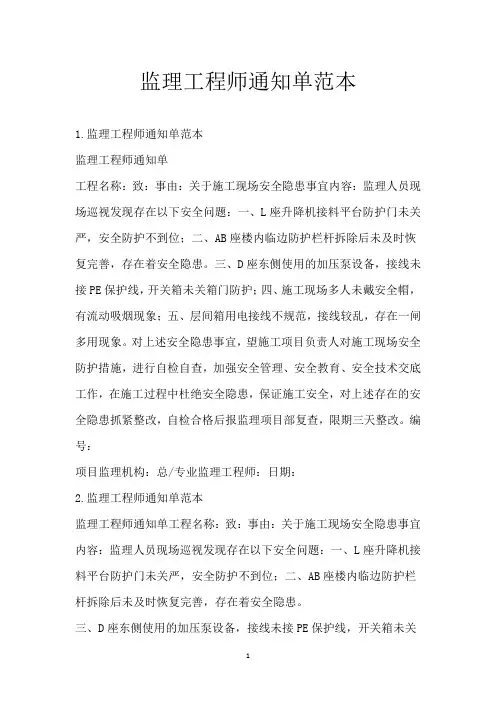 监理工程师通知单范本

1.监理工程师通知单范本

监理工程师通知单

工程名称：致：事由：关于施工现场安全隐患事宜内容：监理人员现场巡视发现存在以下安全问题：一、L座升降机接料平台防护门未关严，安全防护不到位；二、AB座楼内临边防护栏杆拆除后未及时恢复完善，存在着安全隐患。三、D座东侧使用的加压泵设备，接线未接PE保护线，开关箱未关箱门防护；四、施工现场多人未戴安全帽，有流动吸烟现象；五、层间箱用电接线不规范，接线较乱，存在一闸多用现象。对上述安全隐患事宜，望施工项目负责人对施工现场安全防护措施，进行自检自查，加强安全管理、安全教育、安全技术交底工作，在施工过程中杜绝安全隐患，保证施工安全，对上述存在的安全隐患抓紧整改，自检合格后报监理项目部复查，限期三天整改。编号：

项目监理机构：总/专业监理工程师：日期：

2.监理工程师通知单范本

监理工程师通知单工程名称：致：事由：关于施工现场安全隐患事宜内容：监理人员现场巡视发现存在以下安全问题：一、L座升降机接料平台防护门未关严，安全防护不到位；二、AB座楼内临边防护栏杆拆除后未及时恢复完善，存在着安全隐患。

三、D座东侧使用的加压泵设备，接线未接PE保护线，开关箱未关

1